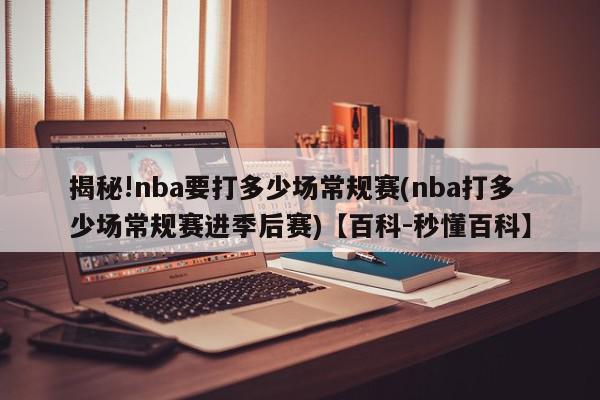 揭秘!nba要打多少场常规赛(nba打多少场常规赛进季后赛)【百科-秒懂百科】